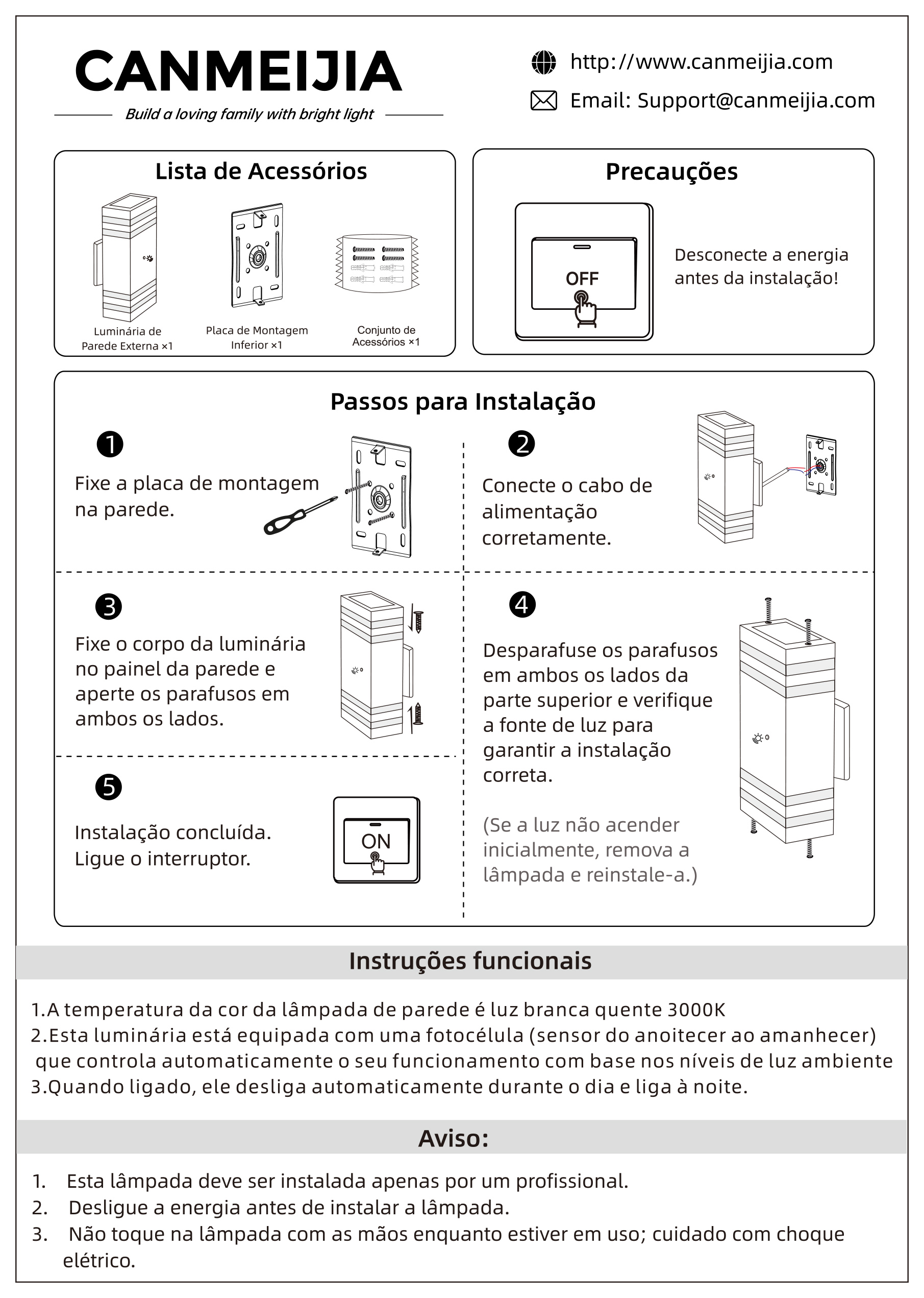 CANMEIJIA

Build a loving family with bright light

http://www.canmeijia.com

Email: Support@canmeijia.com

Lista de Acessórios

Luminária de Parede Externa ×1

Placa de Montagem Inferior ×1

Conjunto de Acessórios ×1

Precauções

OFF

Desconecte a energia antes da instalação!

Passos para Instalação

❶

Fixe a placa de montagem na parede.

❷

Conecte o cabo de alimentação corretamente.

❸

Fixe o corpo da luminária no painel da parede e aperte os parafusos em ambos os lados.

❹

Desparafuse os parafusos em ambos os lados da parte superior e verifique a fonte de luz para garantir a instalação correta.

(Se a luz não acender inicialmente, remova a lâmpada e reinstale-a.)

❺

Instalação concluída. Ligue o interruptor.

ON

Instruções funcionais

1.A temperatura da cor da lâmpada de parede é luz branca quente 3000K
2.Esta luminária está equipada com uma fotocélula (sensor do anoitecer ao amanhecer) que controla automaticamente o seu funcionamento com base nos níveis de luz ambiente
3.Quando ligado, ele desliga automaticamente durante o dia e liga à noite.

Aviso:

1. Esta lâmpada deve ser instalada apenas por um profissional.
2. Desligue a energia antes de instalar a lâmpada.
3. Não toque na lâmpada com as mãos enquanto estiver em uso; cuidado com choque elétrico.